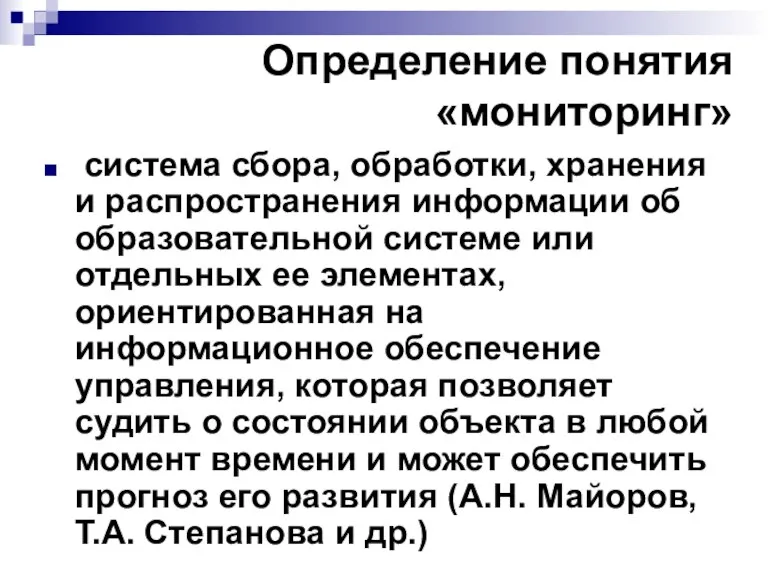 Определение понятия «мониторинг»

система сбора, обработки, хранения и распространения информации об образовательной системе или отдельных ее элементах, ориентированная на информационное обеспечение управления, которая позволяет судить о состоянии объекта в любой момент времени и может обеспечить прогноз его развития (А.Н. Майоров, Т.А. Степанова и др.)